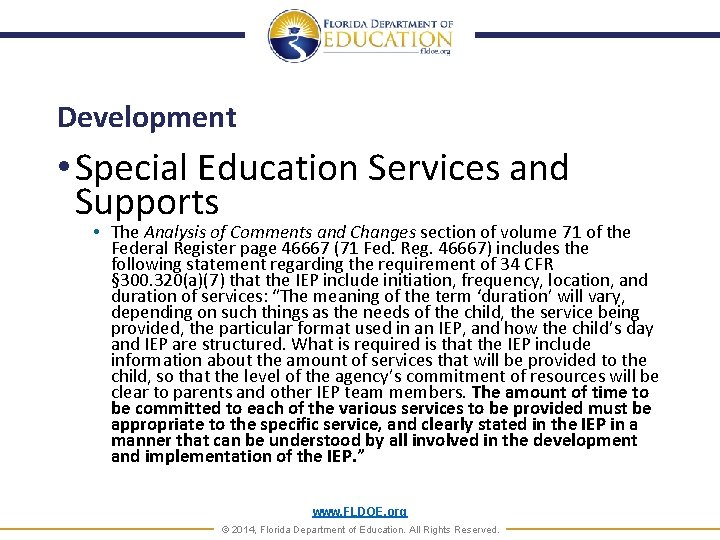 FLORIDA DEPARTMENT OF
EDUCATION
fldoe.org

Development

• Special Education Services and Supports

• The Analysis of Comments and Changes section of volume 71 of the Federal Register page 46667 (71 Fed. Reg. 46667) includes the following statement regarding the requirement of 34 CFR §300.320(a)(7) that the IEP include initiation, frequency, location, and duration of services: "The meaning of the term 'duration' will vary, depending on such things as the needs of the child, the service being provided, the particular format used in an IEP, and how the child's day and IEP are structured. What is required is that the IEP include information about the amount of services that will be provided to the child, so that the level of the agency's commitment of resources will be clear to parents and other IEP team members. The amount of time to be committed to each of the various services to be provided must be appropriate to the specific service, and clearly stated in the IEP in a manner that can be understood by all involved in the development and implementation of the IEP."

www.FLDOE.org

© 2014, Florida Department of Education. All Rights Reserved.